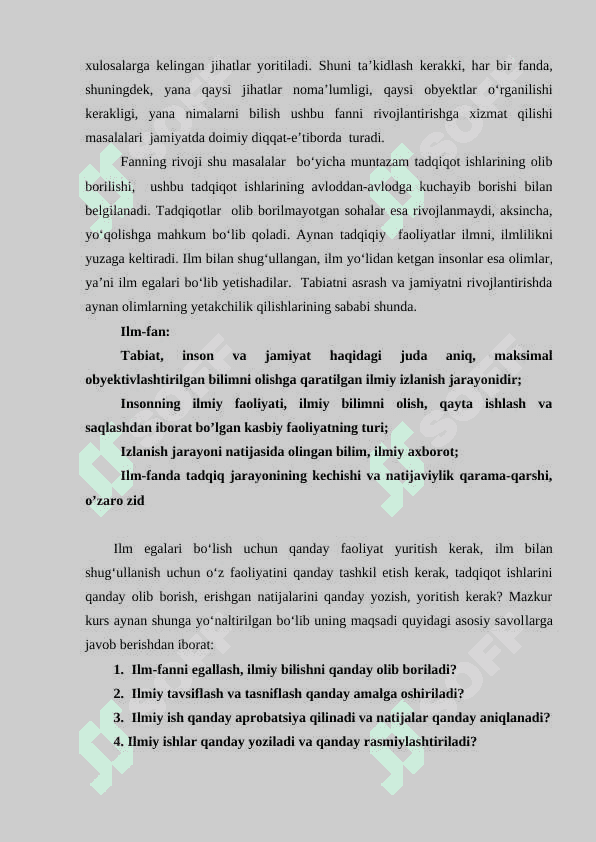 xulosalarga kelingan jihatlar yoritiladi. Shuni ta’kidlash kerakki, har bir fanda, shuningdek, yana qaysi jihatlar noma’lumligi, qaysi obyektlar o‘rganilishi kerakligi, yana nimalarni bilish ushbu fanni rivojlantirishga xizmat qilishi masalalari jamiyatda doimiy diqqat-e’tiborda turadi.

Fanning rivoji shu masalalar bo‘yicha muntazam tadqiqot ishlarining olib borilishi, ushbu tadqiqot ishlarining avloddan-avlodga kuchayib borishi bilan belgilanadi. Tadqiqotlar olib borilmayotgan sohalar esa rivojlanmaydi, aksincha, yo‘qolishga mahkum bo‘lib qoladi. Aynan tadqiqiy faoliyatlar ilmni, ilmlilikni yuzaga keltiradi. Ilm bilan shug‘ullangan, ilm yo‘lidan ketgan insonlar esa olimlar, ya’ni ilm egalari bo‘lib yetishadilar. Tabiatni asrash va jamiyatni rivojlantirishda aynan olimlarning yetakchilik qilishlarining sababi shunda.

Ilm-fan:

Tabiat, inson va jamiyat haqidagi juda aniq, maksimal obyektivlashtirilgan bilimni olishga qaratilgan ilmiy izlanish jarayonidir;

Insonning ilmiy faoliyati, ilmiy bilimni olish, qayta ishlash va saqlashdan iborat bo’lgan kasbiy faoliyatning turi;

Izlanish jarayoni natijasida olingan bilim, ilmiy axborot;

Ilm-fanda tadqiq jarayonining kechishi va natijaviylik qarama-qarshi, o’zaro zid

Ilm egalari bo‘lish uchun qanday faoliyat yuritish kerak, ilm bilan shug‘ullanish uchun o‘z faoliyatini qanday tashkil etish kerak, tadqiqot ishlarini qanday olib borish, erishgan natijalarini qanday yozish, yoritish kerak? Mazkur kurs aynan shunga yo‘naltirilgan bo‘lib uning maqsadi quyidagi asosiy savollarga javob berishdan iborat:

1. Ilm-fanni egallash, ilmiy bilishni qanday olib boriladi?
2. Ilmiy tavsiflash va tasniflash qanday amalga oshiriladi?
3. Ilmiy ish qanday aprobatsiya qilinadi va natijalar qanday aniqlanadi?
4. Ilmiy ishlar qanday yoziladi va qanday rasmiylashtiriladi?